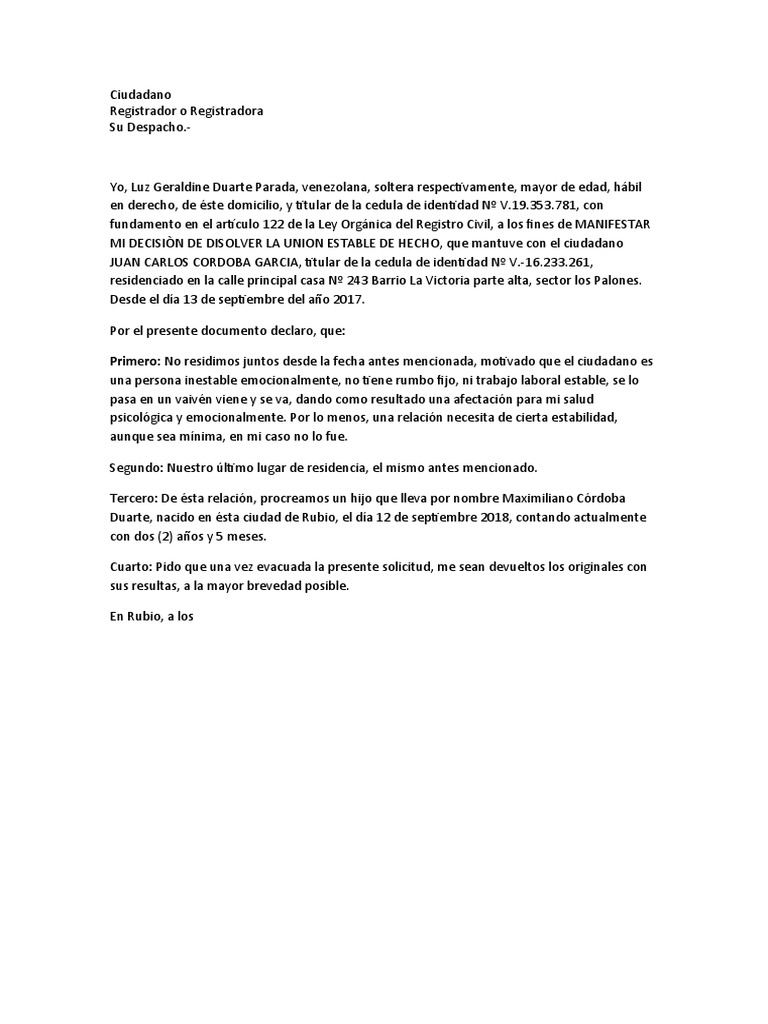 Ciudadano
Registrador o Registradora
Su Despacho.-

Yo, Luz Geraldine Duarte Parada, venezolana, soltera respectivamente, mayor de edad, hábil en derecho, de éste domicilio, y titular de la cedula de identidad Nº V.19.353.781, con fundamento en el artículo 122 de la Ley Orgánica del Registro Civil, a los fines de MANIFESTAR MI DECISIÒN DE DISOLVER LA UNION ESTABLE DE HECHO, que mantuve con el ciudadano JUAN CARLOS CORDOBA GARCIA, titular de la cedula de identidad Nº V.-16.233.261, residenciado en la calle principal casa Nº 243 Barrio La Victoria parte alta, sector los Palones. Desde el día 13 de septiembre del año 2017.

Por el presente documento declaro, que:

Primero: No residimos juntos desde la fecha antes mencionada, motivado que el ciudadano es una persona inestable emocionalmente, no tiene rumbo fijo, ni trabajo laboral estable, se lo pasa en un vaivén viene y se va, dando como resultado una afectación para mi salud psicológica y emocionalmente. Por lo menos, una relación necesita de cierta estabilidad, aunque sea mínima, en mi caso no lo fue.

Segundo: Nuestro último lugar de residencia, el mismo antes mencionado.

Tercero: De ésta relación, procreamos un hijo que lleva por nombre Maximiliano Córdoba Duarte, nacido en ésta ciudad de Rubio, el día 12 de septiembre 2018, contando actualmente con dos (2) años y 5 meses.

Cuarto: Pido que una vez evacuada la presente solicitud, me sean devueltos los originales con sus resultas, a la mayor brevedad posible.

En Rubio, a los